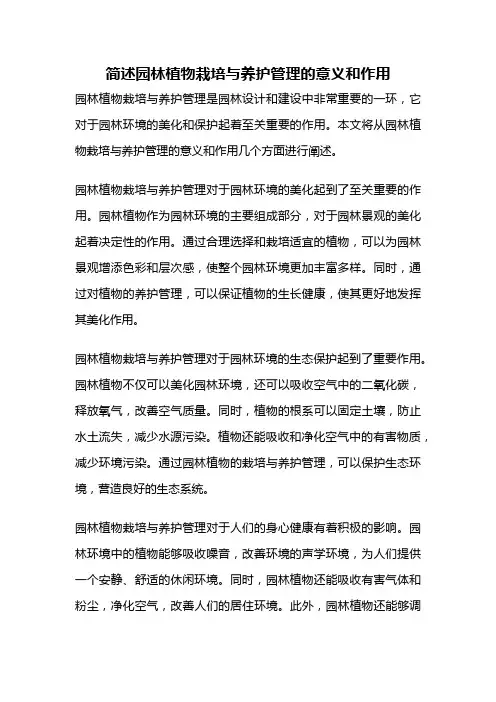 简述园林植物栽培与养护管理的意义和作用

园林植物栽培与养护管理是园林设计和建设中非常重要的一环，它对于园林环境的美化和保护起着至关重要的作用。本文将从园林植物栽培与养护管理的意义和作用几个方面进行阐述。

园林植物栽培与养护管理对于园林环境的美化起到了至关重要的作用。园林植物作为园林环境的主要组成部分，对于园林景观的美化起着决定性的作用。通过合理选择和栽培适宜的植物，可以为园林景观增添色彩和层次感，使整个园林环境更加丰富多样。同时，通过对植物的养护管理，可以保证植物的生长健康，使其更好地发挥其美化作用。

园林植物栽培与养护管理对于园林环境的生态保护起到了重要作用。园林植物不仅可以美化园林环境，还可以吸收空气中的二氧化碳，释放氧气，改善空气质量。同时，植物的根系可以固定土壤，防止水土流失，减少水源污染。植物还能吸收和净化空气中的有害物质，减少环境污染。通过园林植物的栽培与养护管理，可以保护生态环境，营造良好的生态系统。

园林植物栽培与养护管理对于人们的身心健康有着积极的影响。园林环境中的植物能够吸收噪音，改善环境的声学环境，为人们提供一个安静、舒适的休闲环境。同时，园林植物还能吸收有害气体和粉尘，净化空气，改善人们的居住环境。此外，园林植物还能够调